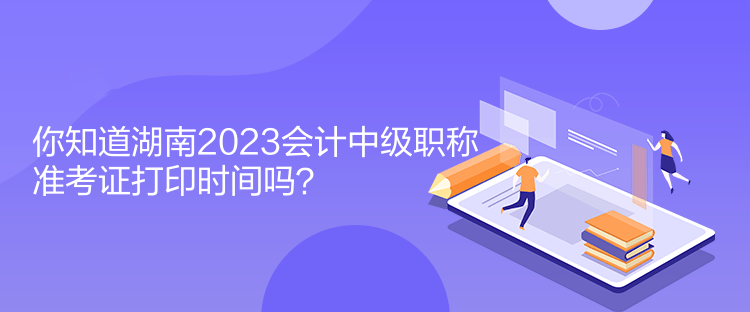 你知道湖南2023会计中级职称准考证打印时间吗？